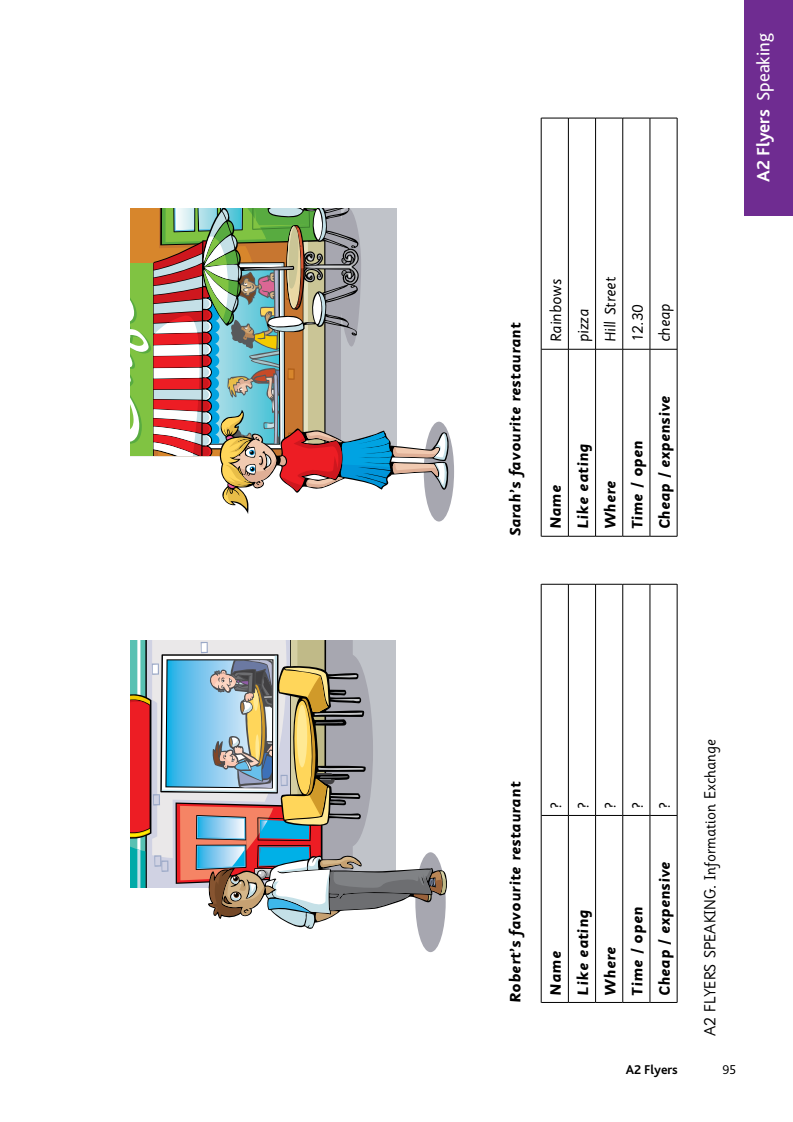 A2 Flyers Speaking

Robert's favourite restaurant

| Name | ? |
|---|---|
| Like eating | ? |
| Where | ? |
| Time / open | ? |
| Cheap / expensive | ? |

Sarah's favourite restaurant

| Name | Rainbows |
|---|---|
| Like eating | pizza |
| Where | Hill Street |
| Time / open | 12.30 |
| Cheap / expensive | cheap |

A2 FLYERS SPEAKING. Information Exchange

A2 Flyers 95